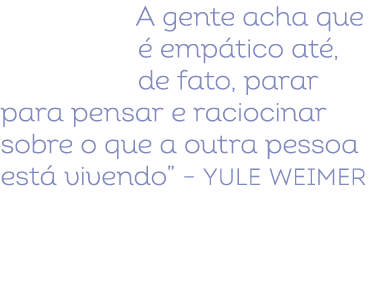 A gente acha que é empático até, de fato, parar para pensar e raciocinar sobre o que a outra pessoa está vivendo” – YULE WEIMER